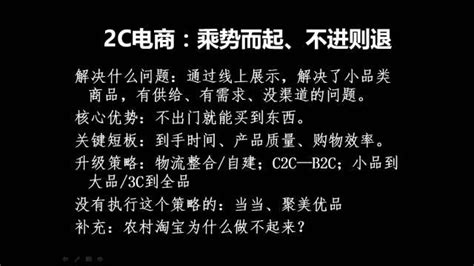 2C电商：乘势而起、不进则退

解决什么问题：通过线上展示，解决了小品类商品，有供给、有需求、没渠道的问题。

核心优势：不出门就能买到东西。

关键短板：到手时间、产品质量、购物效率。

升级策略：物流整合/自建；C2C—B2C；小品到大品/3C到全品

没有执行这个策略的：当当、聚美优品

补充：农村淘宝为什么做不起来？